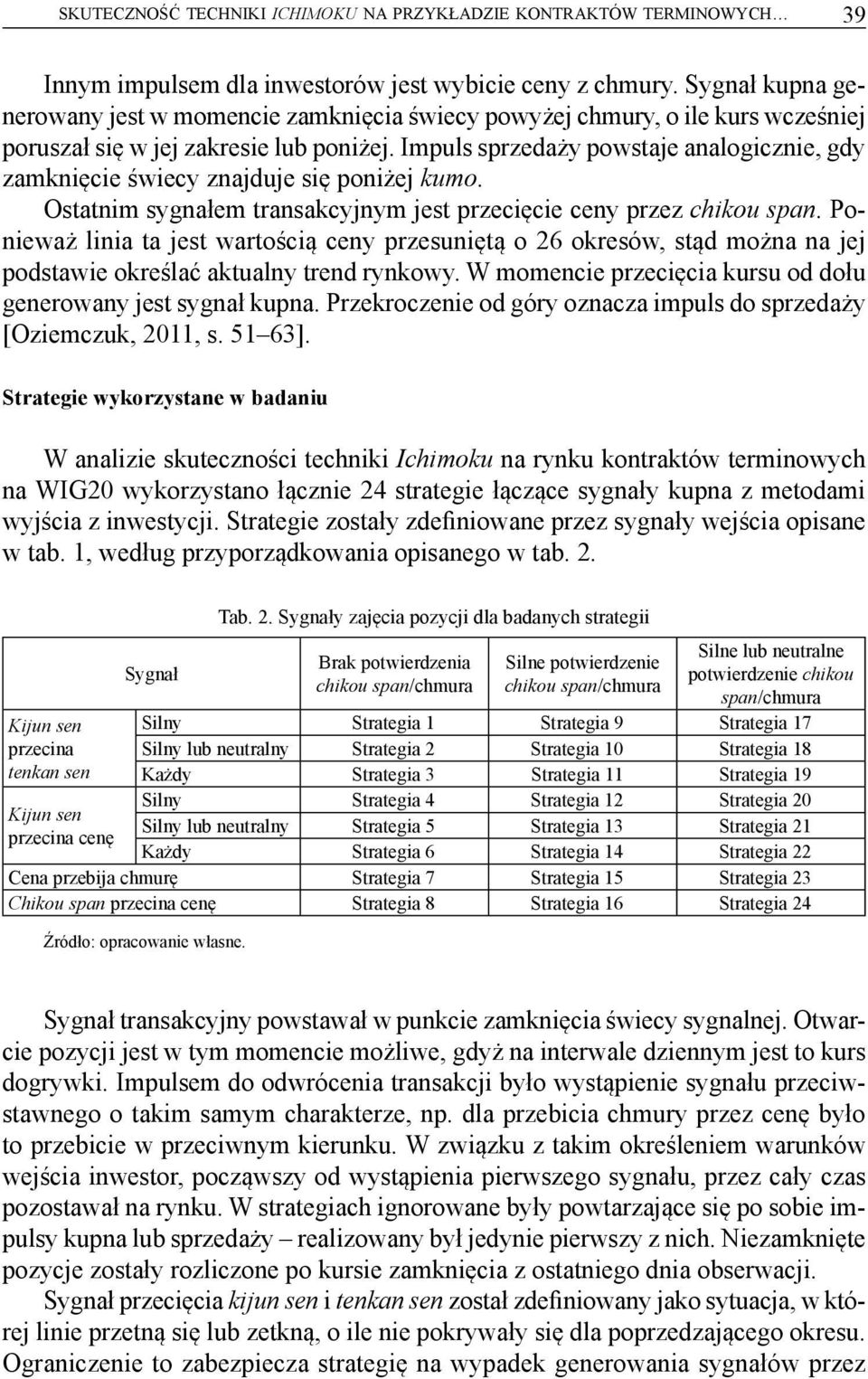 SKUTECZNOŚĆ TECHNIKI ICHIMOKU NA PRZYKŁADZIE KONTRAKTÓW TERMINOWYCH... 39

Innym impulsem dla inwestorów jest wybicie ceny z chmury. Sygnał kupna generowany jest w momencie zamknięcia świecy powyżej chmury, o ile kurs wcześniej poruszał się w jej zakresie lub poniżej. Impuls sprzedaży powstaje analogicznie, gdy zamknięcie świecy znajduje się poniżej kumo.

Ostatnim sygnałem transakcyjnym jest przecięcie ceny przez chikou span. Ponieważ linia ta jest wartością ceny przesuniętą o 26 okresów, stąd można na jej podstawie określać aktualny trend rynkowy. W momencie przecięcia kursu od dołu generowany jest sygnał kupna. Przekroczenie od góry oznacza impuls do sprzedaży [Oziemczuk, 2011, s. 51–63].

Strategie wykorzystane w badaniu

W analizie skuteczności techniki Ichimoku na rynku kontraktów terminowych na WIG20 wykorzystano łącznie 24 strategie łączące sygnały kupna z metodami wyjścia z inwestycji. Strategie zostały zdefiniowane przez sygnały wejścia opisane w tab. 1, według przyporządkowania opisanego w tab. 2.

Tab. 2. Sygnały zajęcia pozycji dla badanych strategii

| Sygnał | | Brak potwierdzenia chikou span/chmura | Silne potwierdzenie chikou span/chmura | Silne lub neutralne potwierdzenie chikou span/chmura |
|---|---|---|---|---|
| Kijun sen przecina tenkan sen | Silny | Strategia 1 | Strategia 9 | Strategia 17 |
| | Silny lub neutralny | Strategia 2 | Strategia 10 | Strategia 18 |
| | Każdy | Strategia 3 | Strategia 11 | Strategia 19 |
| Kijun sen przecina cenę | Silny | Strategia 4 | Strategia 12 | Strategia 20 |
| | Silny lub neutralny | Strategia 5 | Strategia 13 | Strategia 21 |
| | Każdy | Strategia 6 | Strategia 14 | Strategia 22 |
| Cena przebija chmurę | | Strategia 7 | Strategia 15 | Strategia 23 |
| Chikou span przecina cenę | | Strategia 8 | Strategia 16 | Strategia 24 |

Źródło: opracowanie własne.

Sygnał transakcyjny powstawał w punkcie zamknięcia świecy sygnalnej. Otwarcie pozycji jest w tym momencie możliwe, gdyż na interwale dziennym jest to kurs dogrywki. Impulsem do odwrócenia transakcji było wystąpienie sygnału przeciwstawnego o takim samym charakterze, np. dla przebicia chmury przez cenę było to przebicie w przeciwnym kierunku. W związku z takim określeniem warunków wejścia inwestor, począwszy od wystąpienia pierwszego sygnału, przez cały czas pozostawał na rynku. W strategiach ignorowane były powtarzające się po sobie impulsy kupna lub sprzedaży – realizowany był jedynie pierwszy z nich. Niezamknięte pozycje zostały rozliczone po kursie zamknięcia z ostatniego dnia obserwacji.

Sygnał przecięcia kijun sen i tenkan sen został zdefiniowany jako sytuacja, w której linie przetną się lub zetkną, o ile nie pokrywały się dla poprzedzającego okresu. Ograniczenie to zabezpiecza strategię na wypadek generowania sygnałów przez